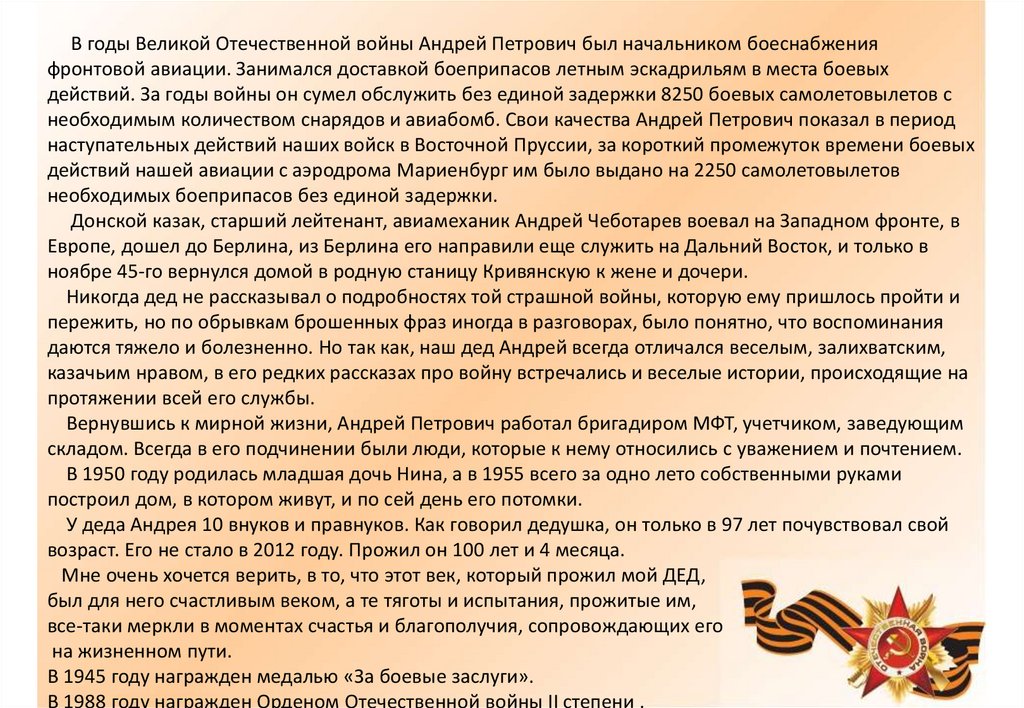 В годы Великой Отечественной войны Андрей Петрович был начальником боеснабжения фронтовой авиации. Занимался доставкой боеприпасов летным эскадрильям в места боевых действий. За годы войны он сумел обслужить без единой задержки 8250 боевых самолетовылетов с необходимым количеством снарядов и авиабомб. Свои качества Андрей Петрович показал в период наступательных действий наших войск в Восточной Пруссии, за короткий промежуток времени боевых действий нашей авиации с аэродрома Мариенбург им было выдано на 2250 самолетовылетов необходимых боеприпасов без единой задержки.

Донской казак, старший лейтенант, авиамеханик Андрей Чеботарев воевал на Западном фронте, в Европе, дошел до Берлина, из Берлина его направили еще служить на Дальний Восток, и только в ноябре 45-го вернулся домой в родную станицу Кривянскую к жене и дочери.

Никогда дед не рассказывал о подробностях той страшной войны, которую ему пришлось пройти и пережить, но по обрывкам брошенных фраз иногда в разговорах, было понятно, что воспоминания даются тяжело и болезненно. Но так как, наш дед Андрей всегда отличался веселым, залихватским, казачьим нравом, в его редких рассказах про войну встречались и веселые истории, происходящие на протяжении всей его службы.

Вернувшись к мирной жизни, Андрей Петрович работал бригадиром МФТ, учетчиком, заведующим складом. Всегда в его подчинении были люди, которые к нему относились с уважением и почтением.

В 1950 году родилась младшая дочь Нина, а в 1955 всего за одно лето собственными руками построил дом, в котором живут, и по сей день его потомки.

У деда Андрея 10 внуков и правнуков. Как говорил дедушка, он только в 97 лет почувствовал свой возраст. Его не стало в 2012 году. Прожил он 100 лет и 4 месяца.

Мне очень хочется верить, в то, что этот век, который прожил мой ДЕД, был для него счастливым веком, а те тяготы и испытания, прожитые им, все-таки меркли в моментах счастья и благополучия, сопровождающих его на жизненном пути.

В 1945 году награжден медалью «За боевые заслуги».

В 1988 году награжден Орденом Отечественной войны II степени .

ОТЕЧЕСТВЕННАЯ ВОЙНА